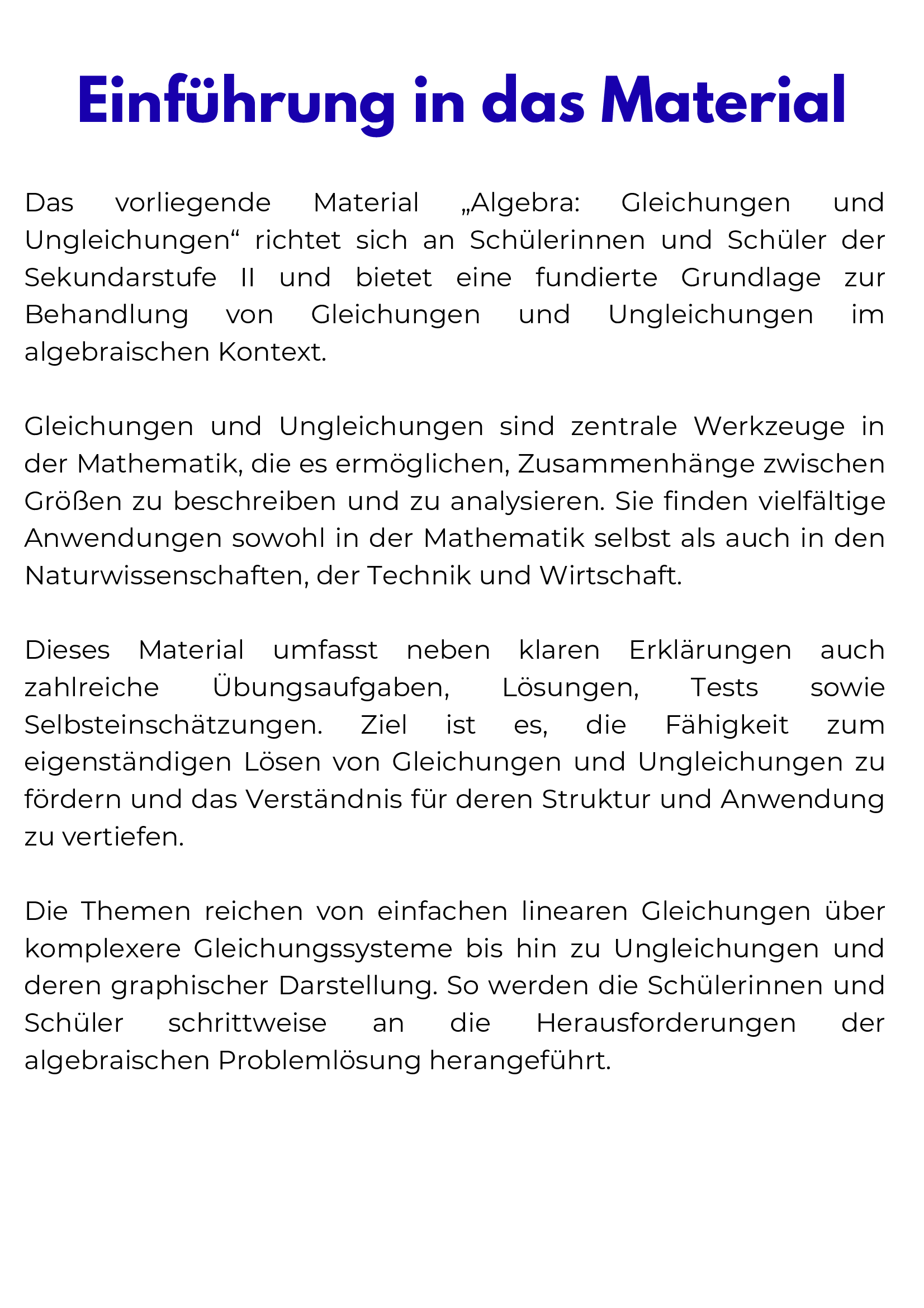 Einführung in das Material

Das vorliegende Material „Algebra: Gleichungen und Ungleichungen“ richtet sich an Schülerinnen und Schüler der Sekundarstufe II und bietet eine fundierte Grundlage zur Behandlung von Gleichungen und Ungleichungen im algebraischen Kontext.

Gleichungen und Ungleichungen sind zentrale Werkzeuge in der Mathematik, die es ermöglichen, Zusammenhänge zwischen Größen zu beschreiben und zu analysieren. Sie finden vielfältige Anwendungen sowohl in der Mathematik selbst als auch in den Naturwissenschaften, der Technik und Wirtschaft.

Dieses Material umfasst neben klaren Erklärungen auch zahlreiche Übungsaufgaben, Lösungen, Tests sowie Selbsteinschätzungen. Ziel ist es, die Fähigkeit zum eigenständigen Lösen von Gleichungen und Ungleichungen zu fördern und das Verständnis für deren Struktur und Anwendung zu vertiefen.

Die Themen reichen von einfachen linearen Gleichungen über komplexere Gleichungssysteme bis hin zu Ungleichungen und deren graphischer Darstellung. So werden die Schülerinnen und Schüler schrittweise an die Herausforderungen der algebraischen Problemlösung herangeführt.